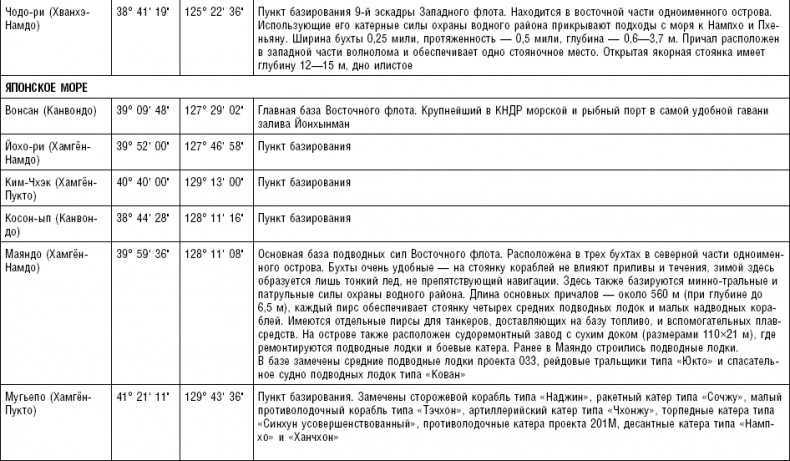 | | | | |
|---|---|---|---|
| Чодо-ри (Хванхэ-Намдо) | 38° 41' 19" | 125° 22' 36" | Пункт базирования 9-й эскадры Западного флота. Находится в восточной части одноименного острова. Использующие его катерные силы охраны водного района прикрывают подходы с моря к Нампхо и Пхеньяну. Ширина бухты 0,25 мили, протяженность — 0,5 мили, глубина — 0,6—3,7 м. Причал расположен в западной части волнолома и обеспечивает одно стояночное место. Открытая якорная стоянка имеет глубину 12—15 м, дно илистое |
| ЯПОНСКОЕ МОРЕ | | | |
| Вонсан (Канвондо) | 39° 09' 48" | 127° 29' 02" | Главная база Восточного флота. Крупнейший в КНДР морской и рыбный порт в самой удобной гавани залива Йонхынман |
| Йохо-ри (Хамгён-Намдо) | 39° 52' 00" | 127° 46' 58" | Пункт базирования |
| Ким-Чхэк (Хамгён-Пукто) | 40° 40' 00" | 129° 13' 00" | Пункт базирования |
| Косон-ып (Канвондо) | 38° 44' 28" | 128° 11' 16" | Пункт базирования |
| Маяндо (Хамгён-Намдо) | 39° 59' 36" | 128° 11' 08" | Основная база подводных сил Восточного флота. Расположена в трех бухтах в северной части одноименного острова. Бухты очень удобные — на стоянку кораблей не влияют приливы и течения, зимой здесь образуется лишь тонкий лед, не препятствующий навигации. Здесь также базируются минно-тральные и патрульные силы охраны водного района. Длина основных причалов — около 560 м (при глубине до 6,5 м), каждый пирс обеспечивает стоянку четырех средних подводных лодок и малых надводных кораблей. Имеются отдельные пирсы для танкеров, доставляющих на базу топливо, и вспомогательных плавсредств. На острове также расположен судоремонтный завод с сухим доком (размерами 110×21 м), где ремонтируются подводные лодки и боевые катера. Ранее в Маяндо строились подводные лодки. В базе замечены средние подводные лодки проекта 033, рейдовые тральщики типа «Юкто» и спасательное судно подводных лодок типа «Кован» |
| Мугьепо (Хамгён-Пукто) | 41° 21' 11" | 129° 43' 36" | Пункт базирования. Замечены сторожевой корабль типа «Наджин», ракетный катер типа «Сочжу», малый противолодочный корабль типа «Тэчхон», артиллерийский катер типа «Чхонжу», торпедные катера типа «Синхун усовершенствованный», противолодочные катера проекта 201М, десантные катера типа «Нампхо» и «Ханчхон» |